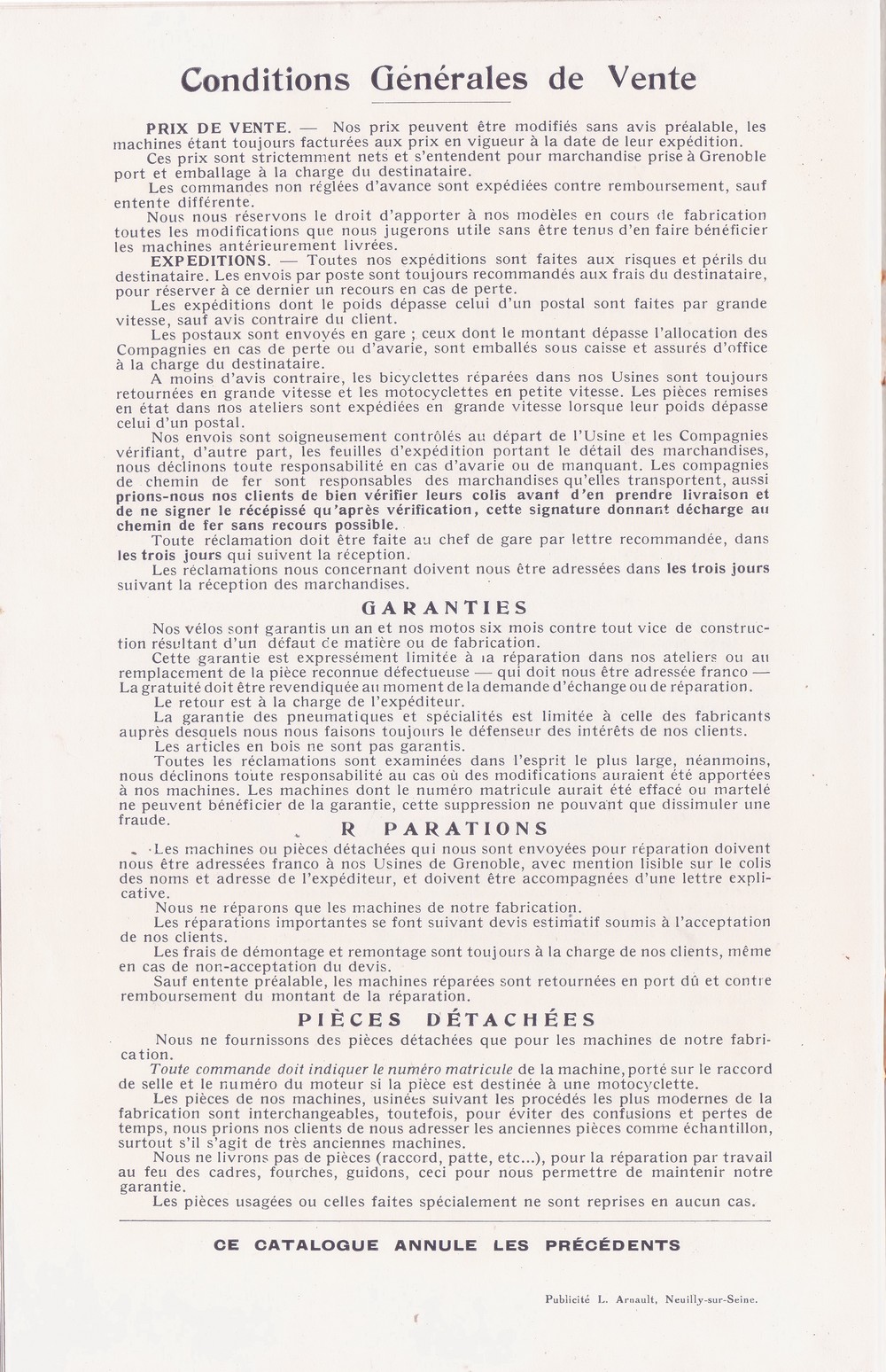 Conditions Générales de Vente

PRIX DE VENTE. — Nos prix peuvent être modifiés sans avis préalable, les machines étant toujours facturées aux prix en vigueur à la date de leur expédition.

Ces prix sont strictemment nets et s'entendent pour marchandise prise à Grenoble port et emballage à la charge du destinataire.

Les commandes non réglées d'avance sont expédiées contre remboursement, sauf entente différente.

Nous nous réservons le droit d'apporter à nos modèles en cours de fabrication toutes les modifications que nous jugerons utile sans être tenus d'en faire bénéficier les machines antérieurement livrées.

EXPEDITIONS. — Toutes nos expéditions sont faites aux risques et périls du destinataire. Les envois par poste sont toujours recommandés aux frais du destinataire, pour réserver à ce dernier un recours en cas de perte.

Les expéditions dont le poids dépasse celui d'un postal sont faites par grande vitesse, sauf avis contraire du client.

Les postaux sont envoyés en gare ; ceux dont le montant dépasse l'allocation des Compagnies en cas de perte ou d'avarie, sont emballés sous caisse et assurés d'office à la charge du destinataire.

A moins d'avis contraire, les bicyclettes réparées dans nos Usines sont toujours retournées en grande vitesse et les motocyclettes en petite vitesse. Les pièces remises en état dans nos ateliers sont expédiées en grande vitesse lorsque leur poids dépasse celui d'un postal.

Nos envois sont soigneusement contrôlés au départ de l'Usine et les Compagnies vérifiant, d'autre part, les feuilles d'expédition portant le détail des marchandises, nous déclinons toute responsabilité en cas d'avarie ou de manquant. Les compagnies de chemin de fer sont responsables des marchandises qu'elles transportent, aussi prions-nous nos clients de bien vérifier leurs colis avant d'en prendre livraison et de ne signer le récépissé qu'après vérification, cette signature donnant décharge au chemin de fer sans recours possible.

Toute réclamation doit être faite au chef de gare par lettre recommandée, dans les trois jours qui suivent la réception.

Les réclamations nous concernant doivent nous être adressées dans les trois jours suivant la réception des marchandises.

GARANTIES

Nos vélos sont garantis un an et nos motos six mois contre tout vice de construction résultant d'un défaut de matière ou de fabrication.

Cette garantie est expressément limitée à la réparation dans nos ateliers ou au remplacement de la pièce reconnue défectueuse — qui doit nous être adressée franco — La gratuité doit être revendiquée au moment de la demande d'échange ou de réparation.

Le retour est à la charge de l'expéditeur.

La garantie des pneumatiques et spécialités est limitée à celle des fabricants auprès desquels nous nous faisons toujours le défenseur des intérêts de nos clients.

Les articles en bois ne sont pas garantis.

Toutes les réclamations sont examinées dans l'esprit le plus large, néanmoins, nous déclinons toute responsabilité au cas où des modifications auraient été apportées à nos machines. Les machines dont le numéro matricule aurait été effacé ou martelé ne peuvent bénéficier de la garantie, cette suppression ne pouvant que dissimuler une fraude.

R PARATIONS

Les machines ou pièces détachées qui nous sont envoyées pour réparation doivent nous être adressées franco à nos Usines de Grenoble, avec mention lisible sur le colis des noms et adresse de l'expéditeur, et doivent être accompagnées d'une lettre explicative.

Nous ne réparons que les machines de notre fabrication.

Les réparations importantes se font suivant devis estimatif soumis à l'acceptation de nos clients.

Les frais de démontage et remontage sont toujours à la charge de nos clients, même en cas de non-acceptation du devis.

Sauf entente préalable, les machines réparées sont retournées en port dû et contre remboursement du montant de la réparation.

PIÈCES DÉTACHÉES

Nous ne fournissons des pièces détachées que pour les machines de notre fabrication.

Toute commande doit indiquer le numéro matricule de la machine, porté sur le raccord de selle et le numéro du moteur si la pièce est destinée à une motocyclette.

Les pièces de nos machines, usinées suivant les procédés les plus modernes de la fabrication sont interchangeables, toutefois, pour éviter des confusions et pertes de temps, nous prions nos clients de nous adresser les anciennes pièces comme échantillon, surtout s'il s'agit de très anciennes machines.

Nous ne livrons pas de pièces (raccord, patte, etc...), pour la réparation par travail au feu des cadres, fourches, guidons, ceci pour nous permettre de maintenir notre garantie.

Les pièces usagées ou celles faites spécialement ne sont reprises en aucun cas.

CE CATALOGUE ANNULE LES PRÉCÉDENTS

Publicité L. Arnault, Neuilly-sur-Seine.